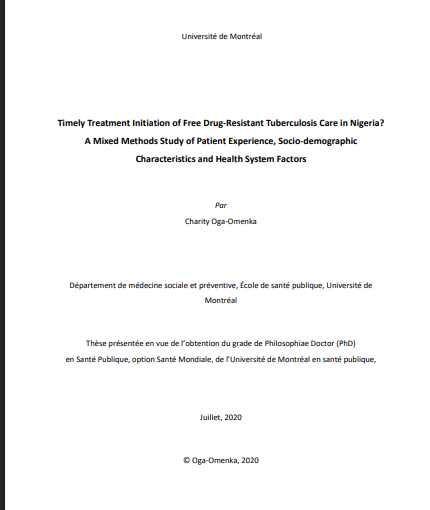 Université de Montréal

Timely Treatment Initiation of Free Drug-Resistant Tuberculosis Care in Nigeria? A Mixed Methods Study of Patient Experience, Socio-demographic Characteristics and Health System Factors

Par

Charity Oga-Omenka

Département de médecine sociale et préventive, École de santé publique, Université de Montréal

Thèse présentée en vue de l'obtention du grade de Philosophiae Doctor (PhD) en Santé Publique, option Santé Mondiale, de l'Université de Montréal en santé publique,

Juillet, 2020

© Oga-Omenka, 2020